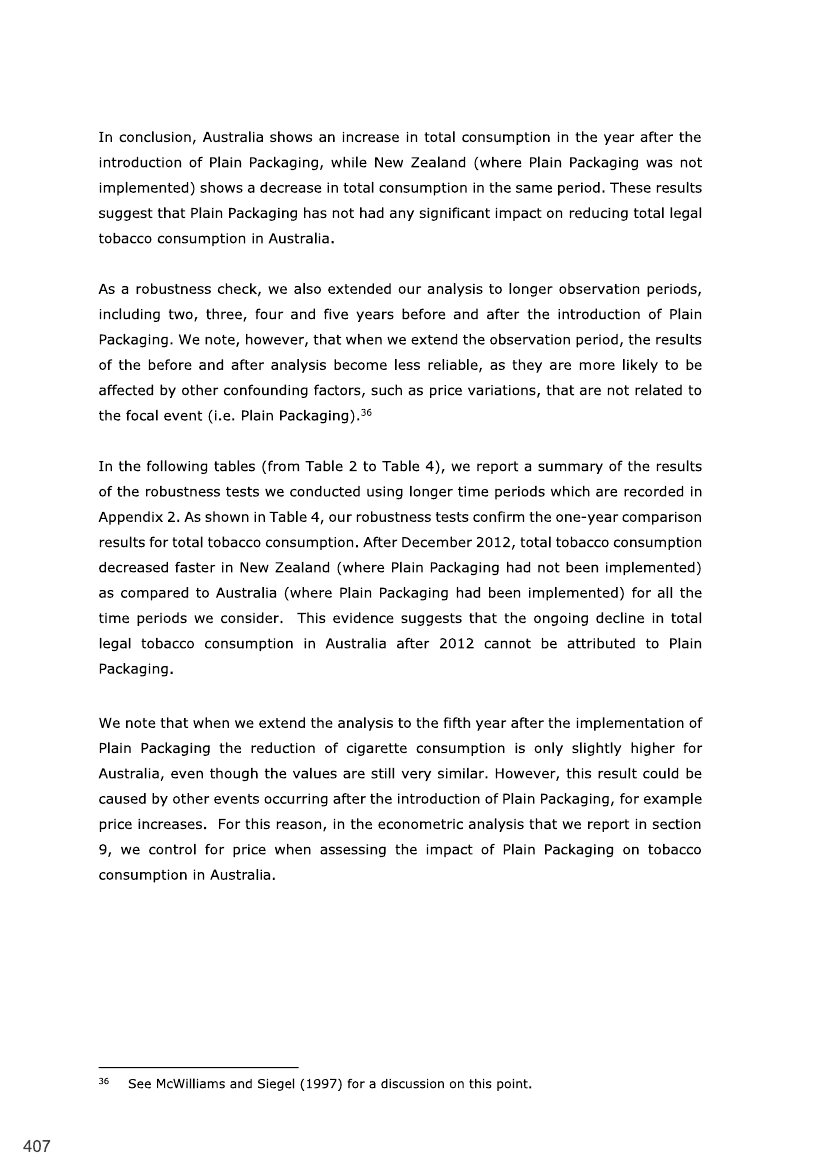 In conclusion, Australia shows an increase in total consumption in the year after the introduction of Plain Packaging, while New Zealand (where Plain Packaging was not implemented) shows a decrease in total consumption in the same period. These results suggest that Plain Packaging has not had any significant impact on reducing total legal tobacco consumption in Australia.

As a robustness check, we also extended our analysis to longer observation periods, including two, three, four and five years before and after the introduction of Plain Packaging. We note, however, that when we extend the observation period, the results of the before and after analysis become less reliable, as they are more likely to be affected by other confounding factors, such as price variations, that are not related to the focal event (i.e. Plain Packaging).$^{36}$

In the following tables (from Table 2 to Table 4), we report a summary of the results of the robustness tests we conducted using longer time periods which are recorded in Appendix 2. As shown in Table 4, our robustness tests confirm the one-year comparison results for total tobacco consumption. After December 2012, total tobacco consumption decreased faster in New Zealand (where Plain Packaging had not been implemented) as compared to Australia (where Plain Packaging had been implemented) for all the time periods we consider. This evidence suggests that the ongoing decline in total legal tobacco consumption in Australia after 2012 cannot be attributed to Plain Packaging.

We note that when we extend the analysis to the fifth year after the implementation of Plain Packaging the reduction of cigarette consumption is only slightly higher for Australia, even though the values are still very similar. However, this result could be caused by other events occurring after the introduction of Plain Packaging, for example price increases. For this reason, in the econometric analysis that we report in section 9, we control for price when assessing the impact of Plain Packaging on tobacco consumption in Australia.

$^{36}$ See McWilliams and Siegel (1997) for a discussion on this point.

407